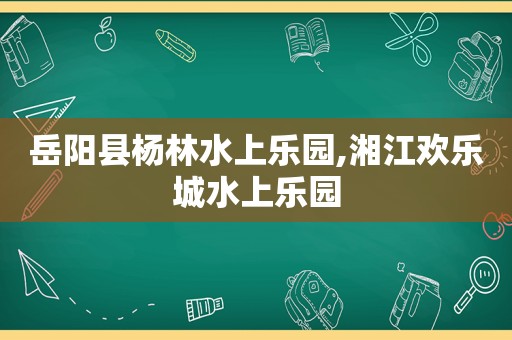 岳阳县杨林水上乐园,湘江欢乐城水上乐园